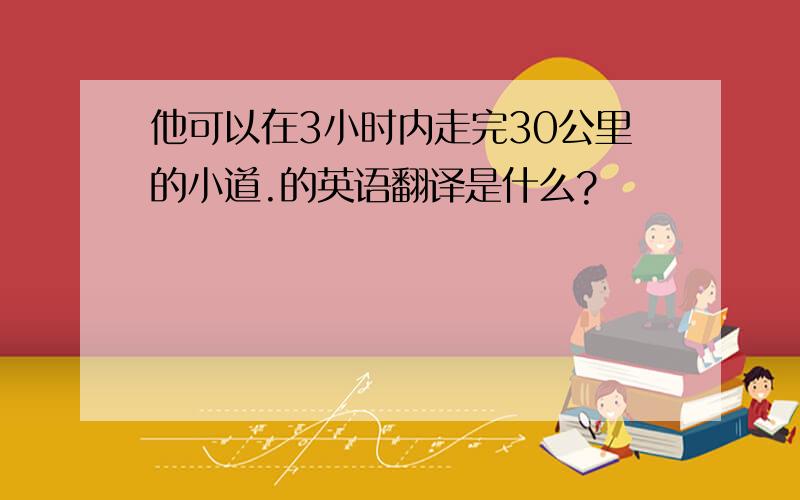 他可以在3小时内走完30公里的小道.的英语翻译是什么?